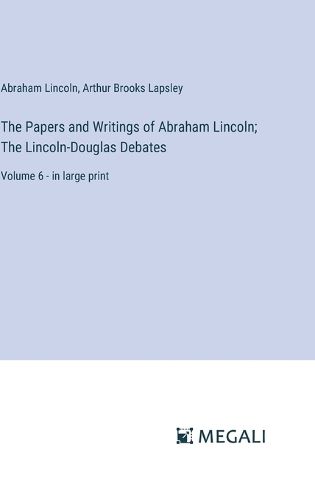 Abraham Lincoln, Arthur Brooks Lapsley

The Papers and Writings of Abraham Lincoln; The Lincoln-Douglas Debates

Volume 6 - in large print

MEGALI